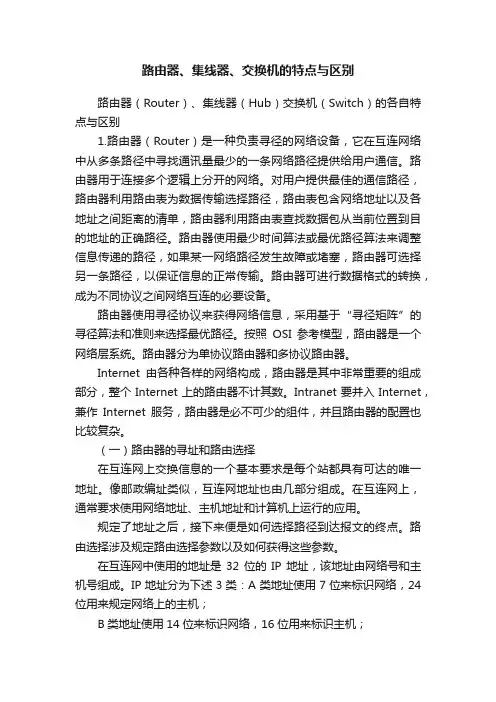 路由器、集线器、交换机的特点与区别

路由器（Router）、集线器（Hub）交换机（Switch）的各自特点与区别

1.路由器（Router）是一种负责寻径的网络设备，它在互连网络中从多条路径中寻找通讯量最少的一条网络路径提供给用户通信。路由器用于连接多个逻辑上分开的网络。对用户提供最佳的通信路径，路由器利用路由表为数据传输选择路径，路由表包含网络地址以及各地址之间距离的清单，路由器利用路由表查找数据包从当前位置到目的地址的正确路径。路由器使用最少时间算法或最优路径算法来调整信息传递的路径，如果某一网络路径发生故障或堵塞，路由器可选择另一条路径，以保证信息的正常传输。路由器可进行数据格式的转换，成为不同协议之间网络互连的必要设备。

路由器使用寻径协议来获得网络信息，采用基于“寻径矩阵”的寻径算法和准则来选择最优路径。按照 OSI 参考模型，路由器是一个网络层系统。路由器分为单协议路由器和多协议路由器。

Internet 由各种各样的网络构成，路由器是其中非常重要的组成部分，整个 Internet 上的路由器不计其数。Intranet 要并入 Internet，兼作 Internet 服务，路由器是必不可少的组件，并且路由器的配置也比较复杂。

（一）路由器的寻址和路由选择

在互连网上交换信息的一个基本要求是每个站都具有可达的唯一地址。像邮政编址类似，互连网地址也由几部分组成。在互连网上，通常要求使用网络地址、主机地址和计算机上运行的应用。

规定了地址之后，接下来便是如何选择路径到达报文的终点。路由选择涉及规定路由选择参数以及如何获得这些参数。

在互连网中使用的地址是 32 位的 IP 地址，该地址由网络号和主机号组成。IP 地址分为下述 3 类：A 类地址使用 7 位来标识网络，24 位用来规定网络上的主机；

B 类地址使用 14 位来标识网络，16 位用来标识主机；